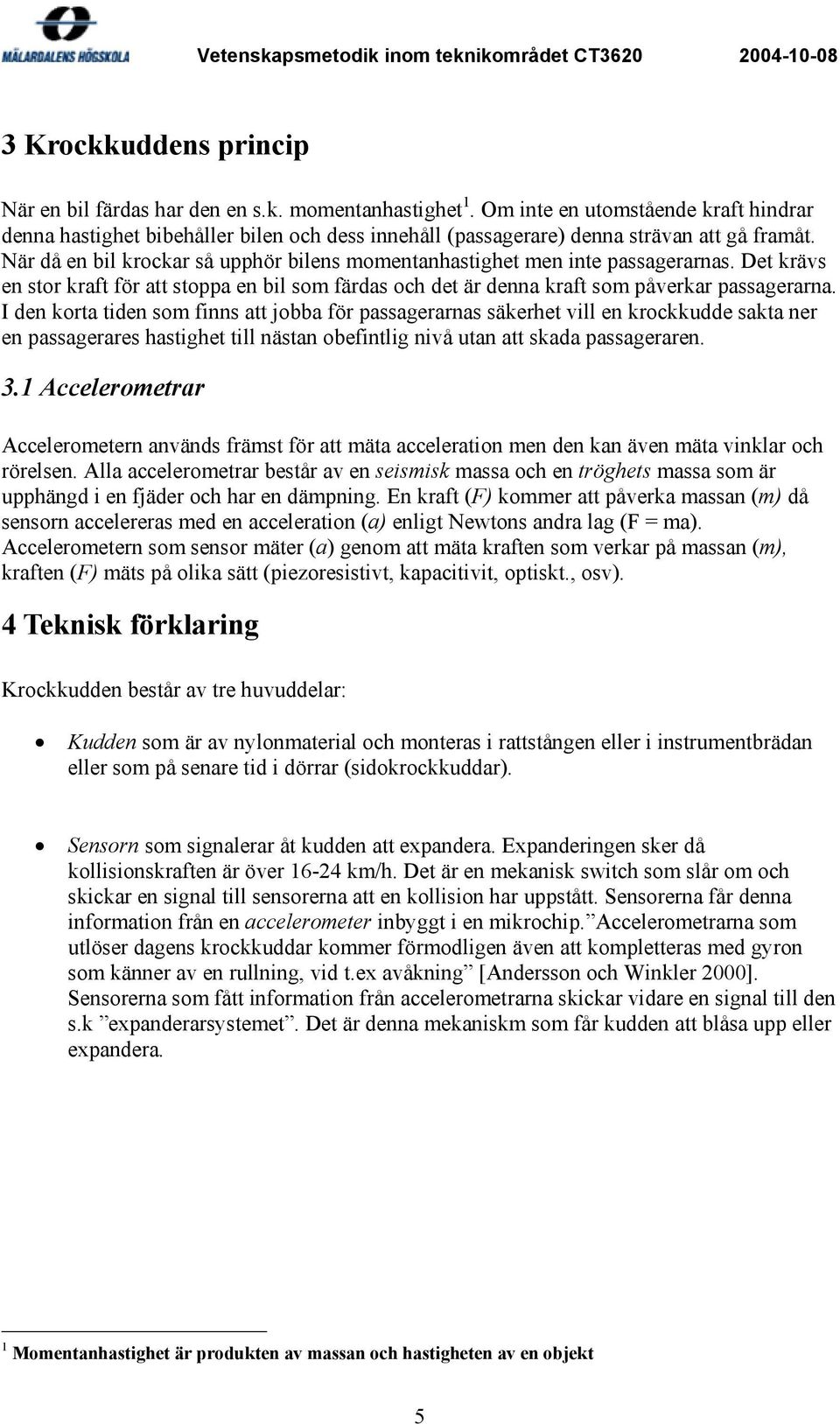 MÄLARDALENS HÖGSKOLA Vetenskapsmetodik inom teknikområdet CT3620 2004-10-08

3 Krockkuddens princip

När en bil färdas har den en s.k. momentanhastighet $^1$. Om inte en utomstående kraft hindrar denna hastighet bibehåller bilen och dess innehåll (passagerare) denna strävan att gå framåt. När då en bil krockar så upphör bilens momentanhastighet men inte passagerarnas. Det krävs en stor kraft för att stoppa en bil som färdas och det är denna kraft som påverkar passagerarna. I den korta tiden som finns att jobba för passagerarnas säkerhet vill en krockkudde sakta ner en passagerares hastighet till nästan obefintlig nivå utan att skada passageraren.

3.1 Accelerometrar

Accelerometern används främst för att mäta acceleration men den kan även mäta vinklar och rörelsen. Alla accelerometrar består av en seismisk massa och en tröghets massa som är upphängd i en fjäder och har en dämpning. En kraft (F) kommer att påverka massan (m) då sensorn accelereras med en acceleration (a) enligt Newtons andra lag (F = ma). Accelerometern som sensor mäter (a) genom att mäta kraften som verkar på massan (m), kraften (F) mäts på olika sätt (piezoresistivt, kapacitivit, optiskt., osv).

4 Teknisk förklaring

Krockkudden består av tre huvuddelar:

• Kudden som är av nylonmaterial och monteras i rattstången eller i instrumentbrädan eller som på senare tid i dörrar (sidokrockkuddar).

• Sensorn som signalerar åt kudden att expandera. Expanderingen sker då kollisionskraften är över 16-24 km/h. Det är en mekanisk switch som slår om och skickar en signal till sensorerna att en kollision har uppstått. Sensorerna får denna information från en accelerometer inbyggt i en mikrochip.”Accelerometrarna som utlöser dagens krockkuddar kommer förmodligen även att kompletteras med gyron som känner av en rullning, vid t.ex avåkning” [Andersson och Winkler 2000]. Sensorerna som fått information från accelerometrarna skickar vidare en signal till den s.k ”expanderarsystemet”. Det är denna mekaniskm som får kudden att blåsa upp eller expandera.

$^1$ Momentanhastighet är produkten av massan och hastigheten av en objekt

5